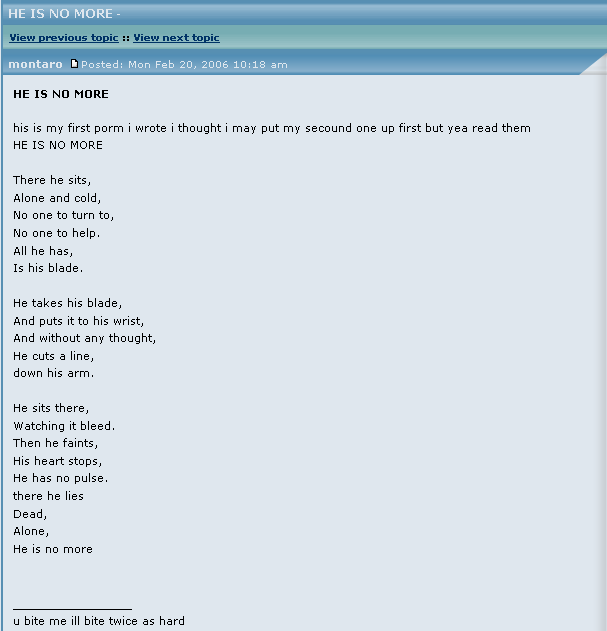 HE IS NO MORE -

View previous topic :: View next topic

montaro Posted: Mon Feb 20, 2006 10:18 am

HE IS NO MORE

his is my first porm i wrote i thought i may put my secound one up first but yea read them
HE IS NO MORE

There he sits,
Alone and cold,
No one to turn to,
No one to help.
All he has,
Is his blade.

He takes his blade,
And puts it to his wrist,
And without any thought,
He cuts a line,
down his arm.

He sits there,
Watching it bleed.
Then he faints,
His heart stops,
He has no pulse.
there he lies
Dead,
Alone,
He is no more

_________________
u bite me ill bite twice as hard